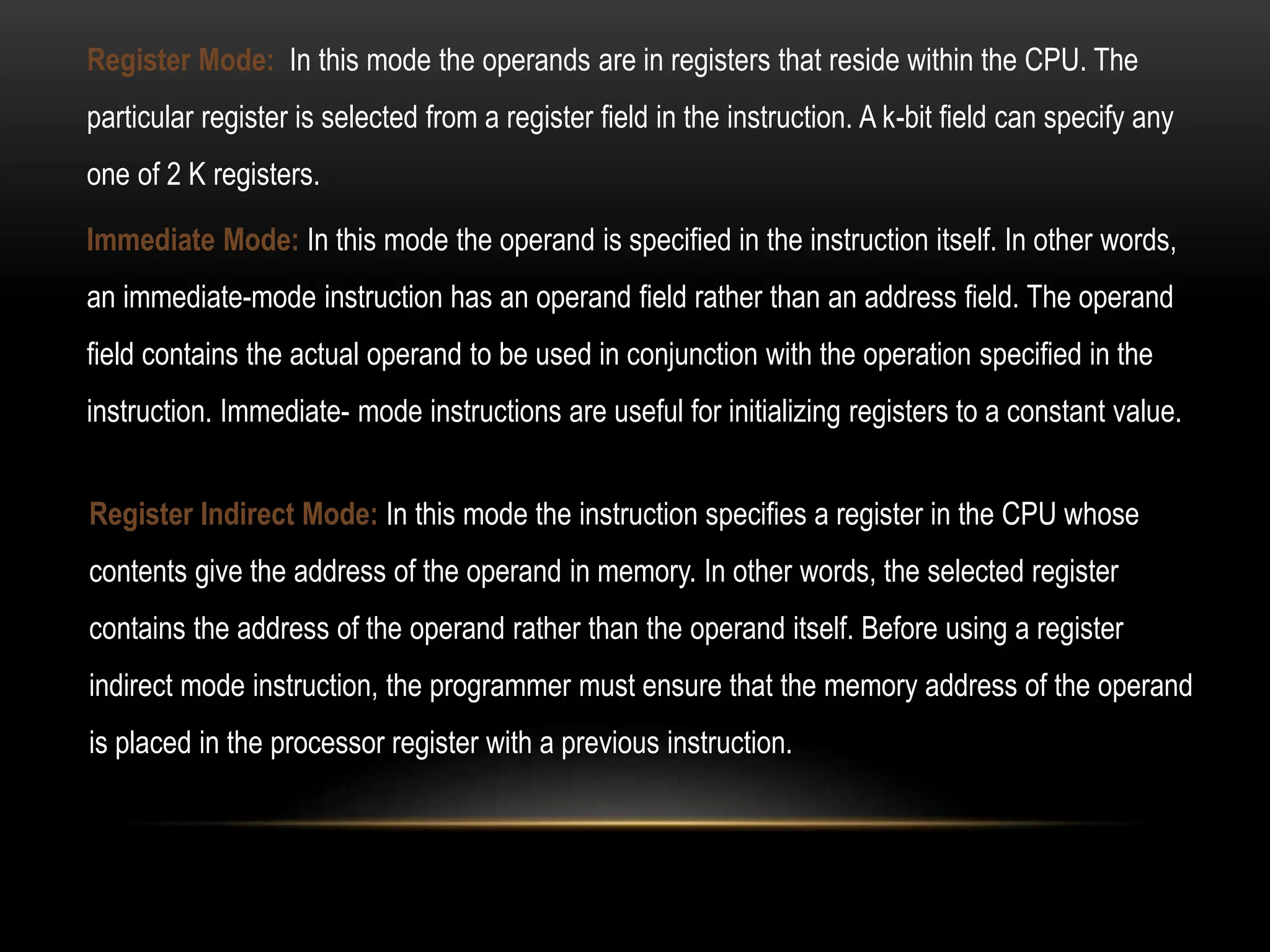 Register Mode: In this mode the operands are in registers that reside within the CPU. The particular register is selected from a register field in the instruction. A k-bit field can specify any one of 2 K registers.

Immediate Mode: In this mode the operand is specified in the instruction itself. In other words, an immediate-mode instruction has an operand field rather than an address field. The operand field contains the actual operand to be used in conjunction with the operation specified in the instruction. Immediate- mode instructions are useful for initializing registers to a constant value.

Register Indirect Mode: In this mode the instruction specifies a register in the CPU whose contents give the address of the operand in memory. In other words, the selected register contains the address of the operand rather than the operand itself. Before using a register indirect mode instruction, the programmer must ensure that the memory address of the operand is placed in the processor register with a previous instruction.